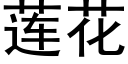 莲花